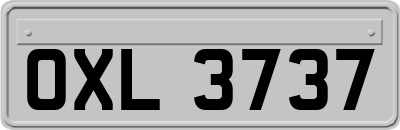 OXL 3737